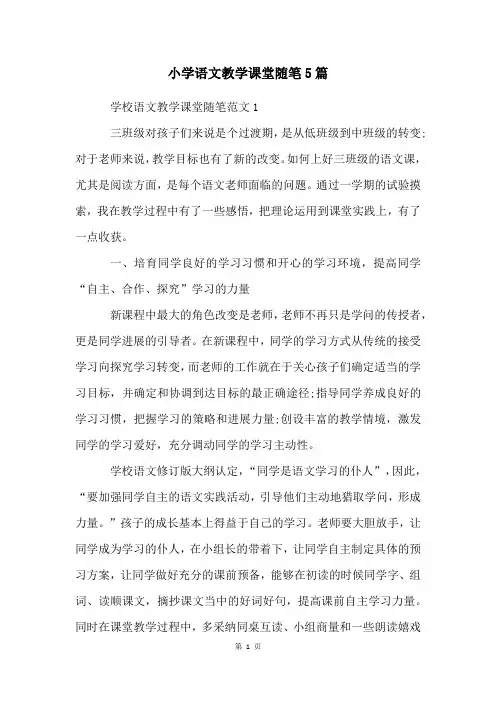 小学语文教学课堂随笔5篇

学校语文教学课堂随笔范文1

三班级对孩子们来说是个过渡期，是从低班级到中班级的转变;对于老师来说，教学目标也有了新的改变。如何上好三班级的语文课，尤其是阅读方面，是每个语文老师面临的问题。通过一学期的试验摸索，我在教学过程中有了一些感悟，把理论运用到课堂实践上，有了一点收获。

一、培育同学良好的学习习惯和开心的学习环境，提高同学“自主、合作、探究”学习的力量

新课程中最大的角色改变是老师，老师不再只是学问的传授者，更是同学进展的引导者。在新课程中，同学的学习方式从传统的接受学习向探究学习转变，而老师的工作就在于关心孩子们确定适当的学习目标，并确定和协调到达目标的最正确途径;指导同学养成良好的学习习惯，把握学习的策略和进展力量;创设丰富的教学情境，激发同学的学习爱好，充分调动同学的学习主动性。

学校语文修订版大纲认定，“同学是语文学习的仆人”，因此，“要加强同学自主的语文实践活动，引导他们主动地猎取学问，形成力量。”孩子的成长基本上得益于自己的学习。老师要大胆放手，让同学成为学习的仆人，在小组长的带着下，让同学自主制定具体的预习方案，让同学做好充分的课前预备，能够在初读的时候同学字、组词、读顺课文，摘抄课文当中的好词好句，提高课前自主学习力量。同时在课堂教学过程中，多采纳同桌互读、小组商量和一些朗读嬉戏

第 1 页